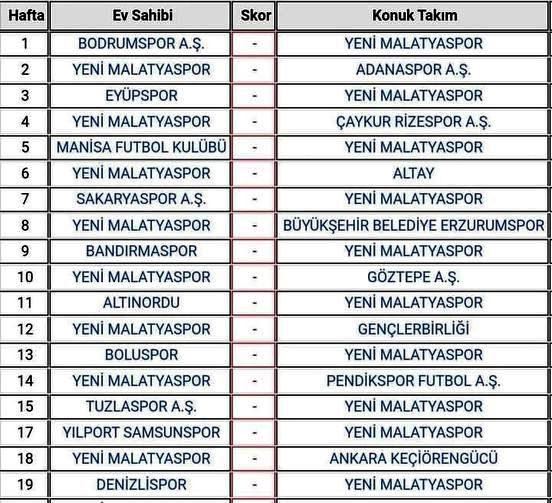 | Hafta | Ev Sahibi | Skor | Konuk Takım |
|---|---|---|---|
| 1 | BODRUMSPOR A.Ş. | - | YENİ MALATYASPOR |
| 2 | YENİ MALATYASPOR | - | ADANASPOR A.Ş. |
| 3 | EYÜPSPOR | - | YENİ MALATYASPOR |
| 4 | YENİ MALATYASPOR | - | ÇAYKUR RİZESPOR A.Ş. |
| 5 | MANİSA FUTBOL KULÜBÜ | - | YENİ MALATYASPOR |
| 6 | YENİ MALATYASPOR | - | ALTAY |
| 7 | SAKARYASPOR A.Ş. | - | YENİ MALATYASPOR |
| 8 | YENİ MALATYASPOR | - | BÜYÜKŞEHİR BELEDİYE ERZURUMSPOR |
| 9 | BANDIRMASPOR | - | YENİ MALATYASPOR |
| 10 | YENİ MALATYASPOR | - | GÖZTEPE A.Ş. |
| 11 | ALTINORDU | - | YENİ MALATYASPOR |
| 12 | YENİ MALATYASPOR | - | GENÇLERBİRLİĞİ |
| 13 | BOLUSPOR | - | YENİ MALATYASPOR |
| 14 | YENİ MALATYASPOR | - | PENDİKSPOR FUTBOL A.Ş. |
| 15 | TUZLASPOR A.Ş. | - | YENİ MALATYASPOR |
| 17 | YILPORT SAMSUNSPOR | - | YENİ MALATYASPOR |
| 18 | YENİ MALATYASPOR | - | ANKARA KEÇİÖRENGÜCÜ |
| 19 | DENİZLİSPOR | - | YENİ MALATYASPOR |